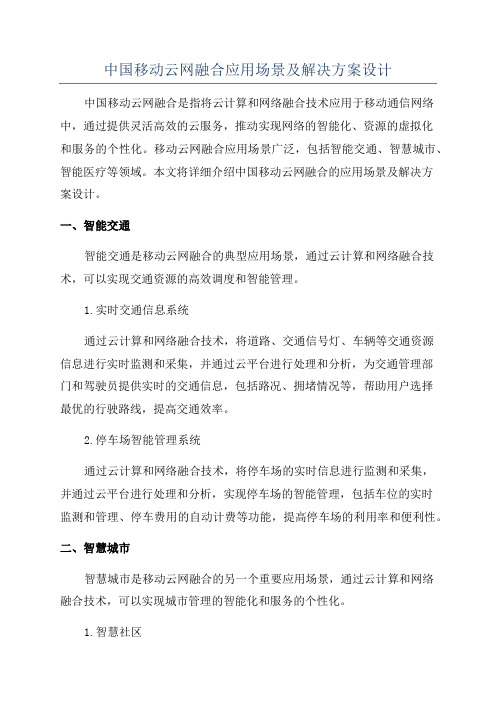 中国移动云网融合应用场景及解决方案设计

中国移动云网融合是指将云计算和网络融合技术应用于移动通信网络中，通过提供灵活高效的云服务，推动实现网络的智能化、资源的虚拟化和服务的个性化。移动云网融合应用场景广泛，包括智能交通、智慧城市、智能医疗等领域。本文将详细介绍中国移动云网融合的应用场景及解决方案设计。

一、智能交通

智能交通是移动云网融合的典型应用场景，通过云计算和网络融合技术，可以实现交通资源的高效调度和智能管理。

1.实时交通信息系统

通过云计算和网络融合技术，将道路、交通信号灯、车辆等交通资源信息进行实时监测和采集，并通过云平台进行处理和分析，为交通管理部门和驾驶员提供实时的交通信息，包括路况、拥堵情况等，帮助用户选择最优的行驶路线，提高交通效率。

2.停车场智能管理系统

通过云计算和网络融合技术，将停车场的实时信息进行监测和采集，并通过云平台进行处理和分析，实现停车场的智能管理，包括车位的实时监测和管理、停车费用的自动计费等功能，提高停车场的利用率和便利性。

二、智慧城市

智慧城市是移动云网融合的另一个重要应用场景，通过云计算和网络融合技术，可以实现城市管理的智能化和服务的个性化。

1.智慧社区